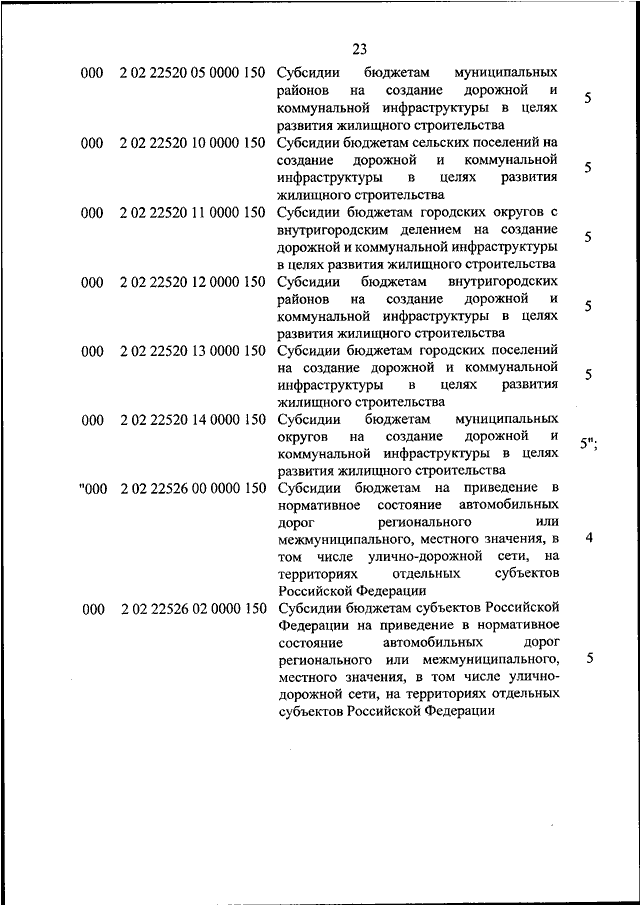 23

| | | | |
|---|---|---|---|
| 000 | 2 02 22520 05 0000 150 | Субсидии бюджетам муниципальных районов на создание дорожной и коммунальной инфраструктуры в целях развития жилищного строительства | 5 |
| 000 | 2 02 22520 10 0000 150 | Субсидии бюджетам сельских поселений на создание дорожной и коммунальной инфраструктуры в целях развития жилищного строительства | 5 |
| 000 | 2 02 22520 11 0000 150 | Субсидии бюджетам городских округов с внутригородским делением на создание дорожной и коммунальной инфраструктуры в целях развития жилищного строительства | 5 |
| 000 | 2 02 22520 12 0000 150 | Субсидии бюджетам внутригородских районов на создание дорожной и коммунальной инфраструктуры в целях развития жилищного строительства | 5 |
| 000 | 2 02 22520 13 0000 150 | Субсидии бюджетам городских поселений на создание дорожной и коммунальной инфраструктуры в целях развития жилищного строительства | 5 |
| 000 | 2 02 22520 14 0000 150 | Субсидии бюджетам муниципальных округов на создание дорожной и коммунальной инфраструктуры в целях развития жилищного строительства | 5"; |
| "000 | 2 02 22526 00 0000 150 | Субсидии бюджетам на приведение в нормативное состояние автомобильных дорог регионального или межмуниципального, местного значения, в том числе улично-дорожной сети, на территориях отдельных субъектов Российской Федерации | 4 |
| 000 | 2 02 22526 02 0000 150 | Субсидии бюджетам субъектов Российской Федерации на приведение в нормативное состояние автомобильных дорог регионального или межмуниципального, местного значения, в том числе улично-дорожной сети, на территориях отдельных субъектов Российской Федерации | 5 |